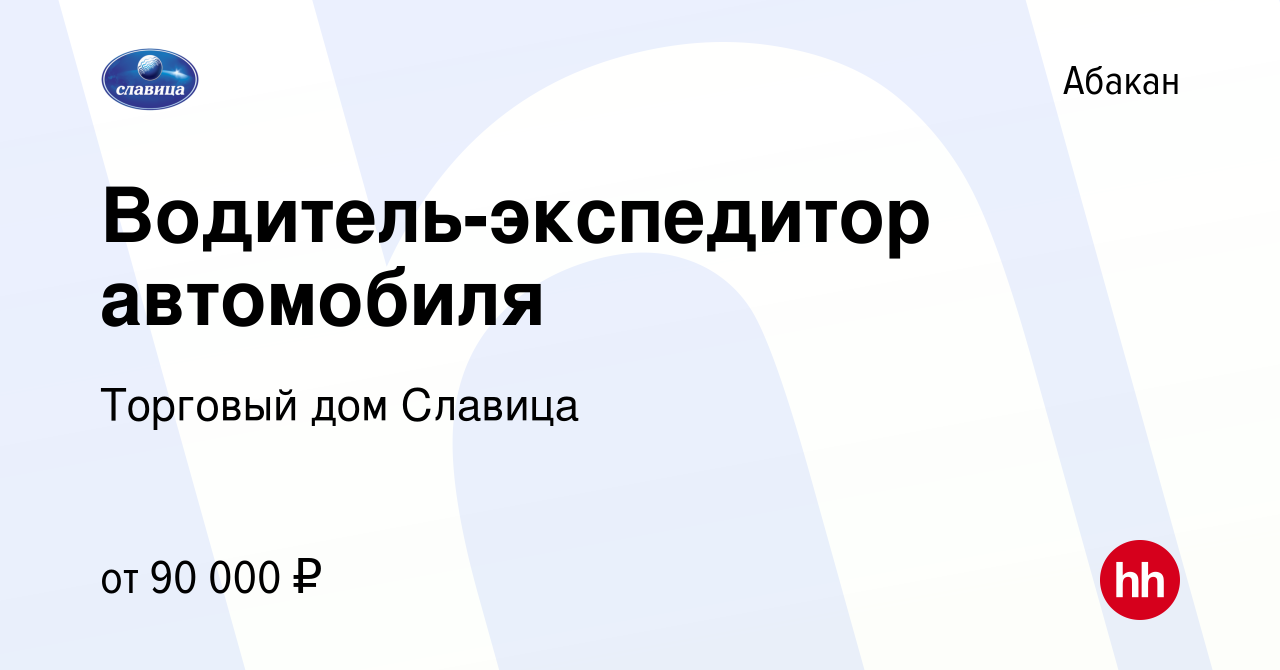 славица

Абакан

Водитель-экспедитор автомобиля

Торговый дом Славица

от 90 000 ₽

hh